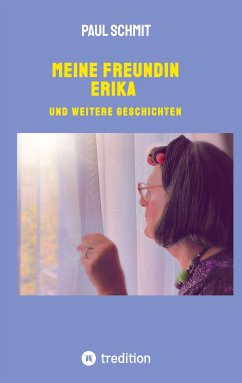 PAUL SCHMIT

MEINE FREUNDIN ERIKA

UND WEITERE GESCHICHTEN

tredition